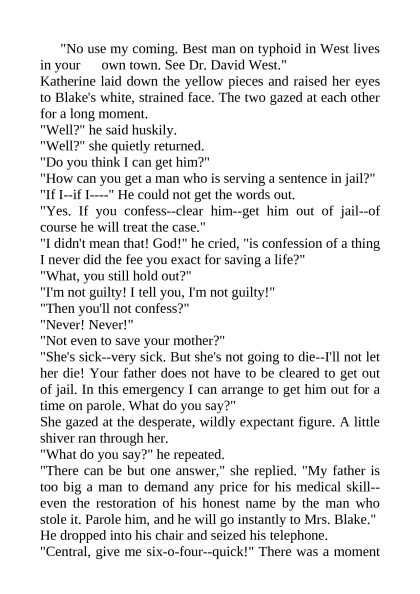 "No use my coming. Best man on typhoid in West lives in your own town. See Dr. David West."

Katherine laid down the yellow pieces and raised her eyes to Blake's white, strained face. The two gazed at each other for a long moment.

"Well?" he said huskily.

"Well?" she quietly returned.

"Do you think I can get him?"

"How can you get a man who is serving a sentence in jail?"

"If I--if I----" He could not get the words out.

"Yes. If you confess--clear him--get him out of jail--of course he will treat the case."

"I didn't mean that! God!" he cried, "is confession of a thing I never did the fee you exact for saving a life?"

"What, you still hold out?"

"I'm not guilty! I tell you, I'm not guilty!"

"Then you'll not confess?"

"Never! Never!"

"Not even to save your mother?"

"She's sick--very sick. But she's not going to die--I'll not let her die! Your father does not have to be cleared to get out of jail. In this emergency I can arrange to get him out for a time on parole. What do you say?"

She gazed at the desperate, wildly expectant figure. A little shiver ran through her.

"What do you say?" he repeated.

"There can be but one answer," she replied. "My father is too big a man to demand any price for his medical skill--even the restoration of his honest name by the man who stole it. Parole him, and he will go instantly to Mrs. Blake."

He dropped into his chair and seized his telephone.

"Central, give me six-o-four--quick!" There was a moment